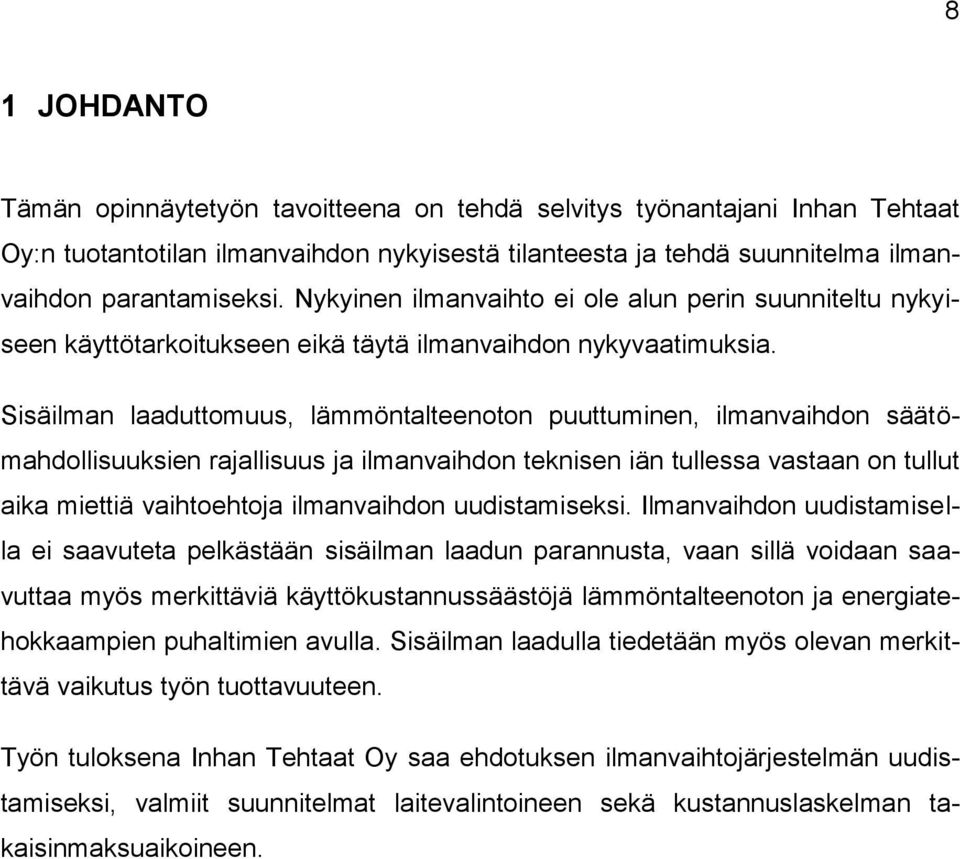 8

1 JOHDANTO

Tämän opinnäytetyön tavoitteena on tehdä selvitys työnantajani Inhan Tehtaat Oy:n tuotantotilan ilmanvaihdon nykyisestä tilanteesta ja tehdä suunnitelma ilmanvaihdon parantamiseksi. Nykyinen ilmanvaihto ei ole alun perin suunniteltu nykyiseen käyttötarkoitukseen eikä täytä ilmanvaihdon nykyvaatimuksia.

Sisäilman laaduttomuus, lämmöntalteenoton puuttuminen, ilmanvaihdon säätömahdollisuuksien rajallisuus ja ilmanvaihdon teknisen iän tullessa vastaan on tullut aika miettiä vaihtoehtoja ilmanvaihdon uudistamiseksi. Ilmanvaihdon uudistamisella ei saavuteta pelkästään sisäilman laadun parannusta, vaan sillä voidaan saavuttaa myös merkittäviä käyttökustannussäästöjä lämmöntalteenoton ja energiatehokkaampien puhaltimien avulla. Sisäilman laadulla tiedetään myös olevan merkittävä vaikutus työn tuottavuuteen.

Työn tuloksena Inhan Tehtaat Oy saa ehdotuksen ilmanvaihtojärjestelmän uudistamiseksi, valmiit suunnitelmat laitevalintoineen sekä kustannuslaskelman takaisinmaksuaikoineen.